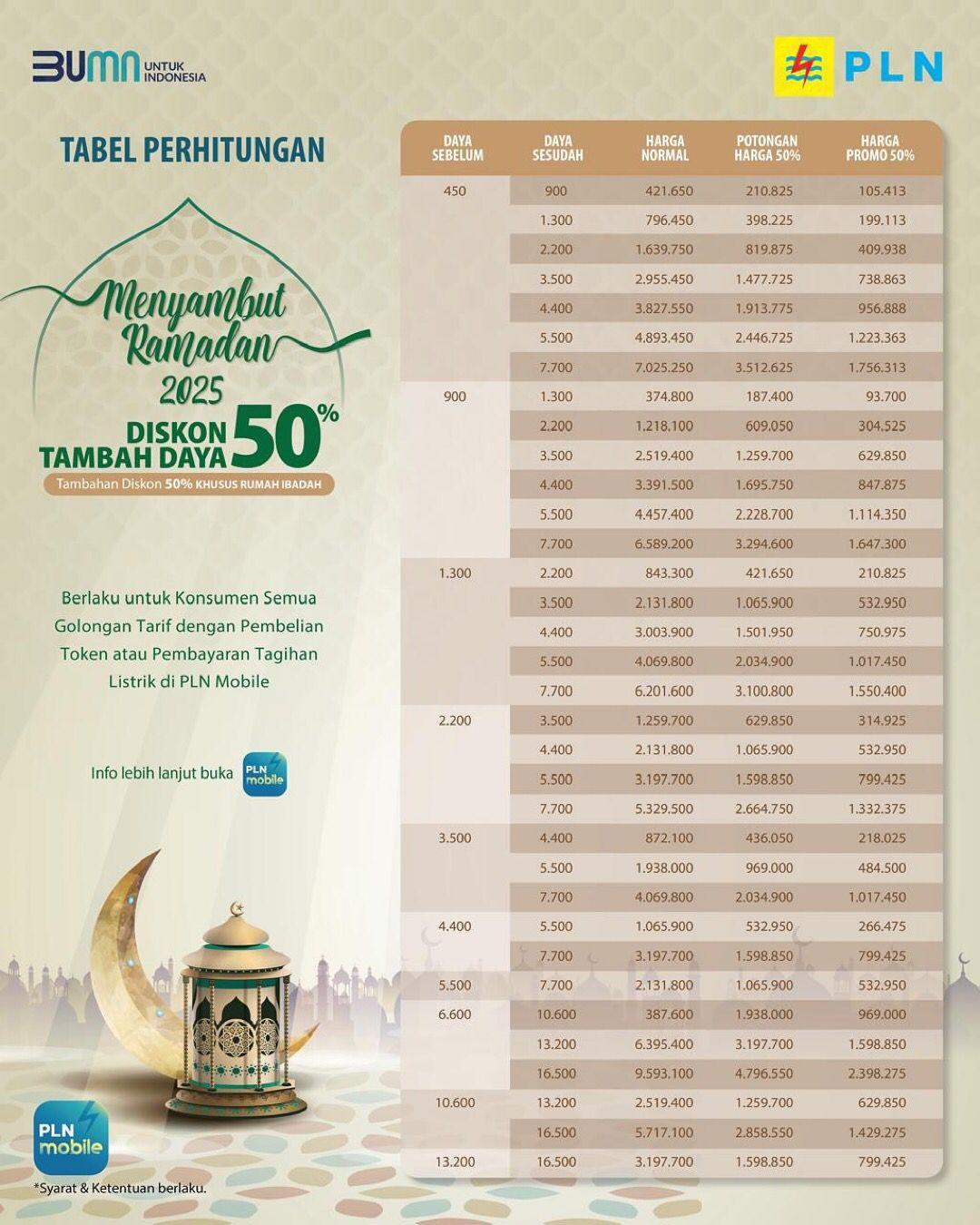 BUMN UNTUK INDONESIA

PLN

TABEL PERHITUNGAN

Menyambut Ramadan 2025

DISKON TAMBAH DAYA 50%

Tambahan Diskon 50% KHUSUS RUMAH IBADAH

Berlaku untuk Konsumen Semua Golongan Tarif dengan Pembelian Token atau Pembayaran Tagihan Listrik di PLN Mobile

Info lebih lanjut buka PLN mobile

PLN mobile

*Syarat & Ketentuan berlaku.

| DAYA SEBELUM | DAYA SESUDAH | HARGA NORMAL | POTONGAN HARGA 50% | HARGA PROMO 50% |
|---|---|---|---|---|
| 450 | 900 | 421.650 | 210.825 | 105.413 |
| | 1.300 | 796.450 | 398.225 | 199.113 |
| | 2.200 | 1.639.750 | 819.875 | 409.938 |
| | 3.500 | 2.955.450 | 1.477.725 | 738.863 |
| | 4.400 | 3.827.550 | 1.913.775 | 956.888 |
| | 5.500 | 4.893.450 | 2.446.725 | 1.223.363 |
| | 7.700 | 7.025.250 | 3.512.625 | 1.756.313 |
| 900 | 1.300 | 374.800 | 187.400 | 93.700 |
| | 2.200 | 1.218.100 | 609.050 | 304.525 |
| | 3.500 | 2.519.400 | 1.259.700 | 629.850 |
| | 4.400 | 3.391.500 | 1.695.750 | 847.875 |
| | 5.500 | 4.457.400 | 2.228.700 | 1.114.350 |
| | 7.700 | 6.589.200 | 3.294.600 | 1.647.300 |
| 1.300 | 2.200 | 843.300 | 421.650 | 210.825 |
| | 3.500 | 2.131.800 | 1.065.900 | 532.950 |
| | 4.400 | 3.003.900 | 1.501.950 | 750.975 |
| | 5.500 | 4.069.800 | 2.034.900 | 1.017.450 |
| | 7.700 | 6.201.600 | 3.100.800 | 1.550.400 |
| 2.200 | 3.500 | 1.259.700 | 629.850 | 314.925 |
| | 4.400 | 2.131.800 | 1.065.900 | 532.950 |
| | 5.500 | 3.197.700 | 1.598.850 | 799.425 |
| | 7.700 | 5.329.500 | 2.664.750 | 1.332.375 |
| 3.500 | 4.400 | 872.100 | 436.050 | 218.025 |
| | 5.500 | 1.938.000 | 969.000 | 484.500 |
| | 7.700 | 4.069.800 | 2.034.900 | 1.017.450 |
| 4.400 | 5.500 | 1.065.900 | 532.950 | 266.475 |
| | 7.700 | 3.197.700 | 1.598.850 | 799.425 |
| 5.500 | 7.700 | 2.131.800 | 1.065.900 | 532.950 |
| 6.600 | 10.600 | 387.600 | 1.938.000 | 969.000 |
| | 13.200 | 6.395.400 | 3.197.700 | 1.598.850 |
| | 16.500 | 9.593.100 | 4.796.550 | 2.398.275 |
| 10.600 | 13.200 | 2.519.400 | 1.259.700 | 629.850 |
| | 16.500 | 5.717.100 | 2.858.550 | 1.429.275 |
| 13.200 | 16.500 | 3.197.700 | 1.598.850 | 799.425 |